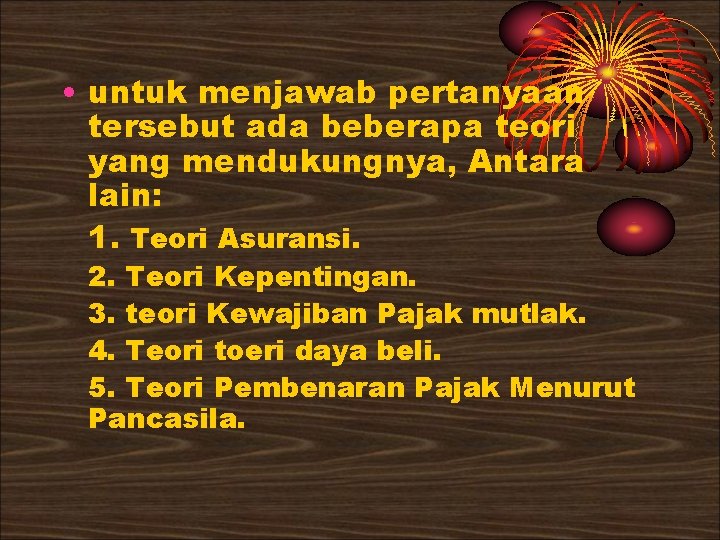 • untuk menjawab pertanyaan tersebut ada beberapa teori yang mendukungnya, Antara lain:

1. Teori Asuransi.

2. Teori Kepentingan.

3. teori Kewajiban Pajak mutlak.

4. Teori toeri daya beli.

5. Teori Pembenaran Pajak Menurut Pancasila.